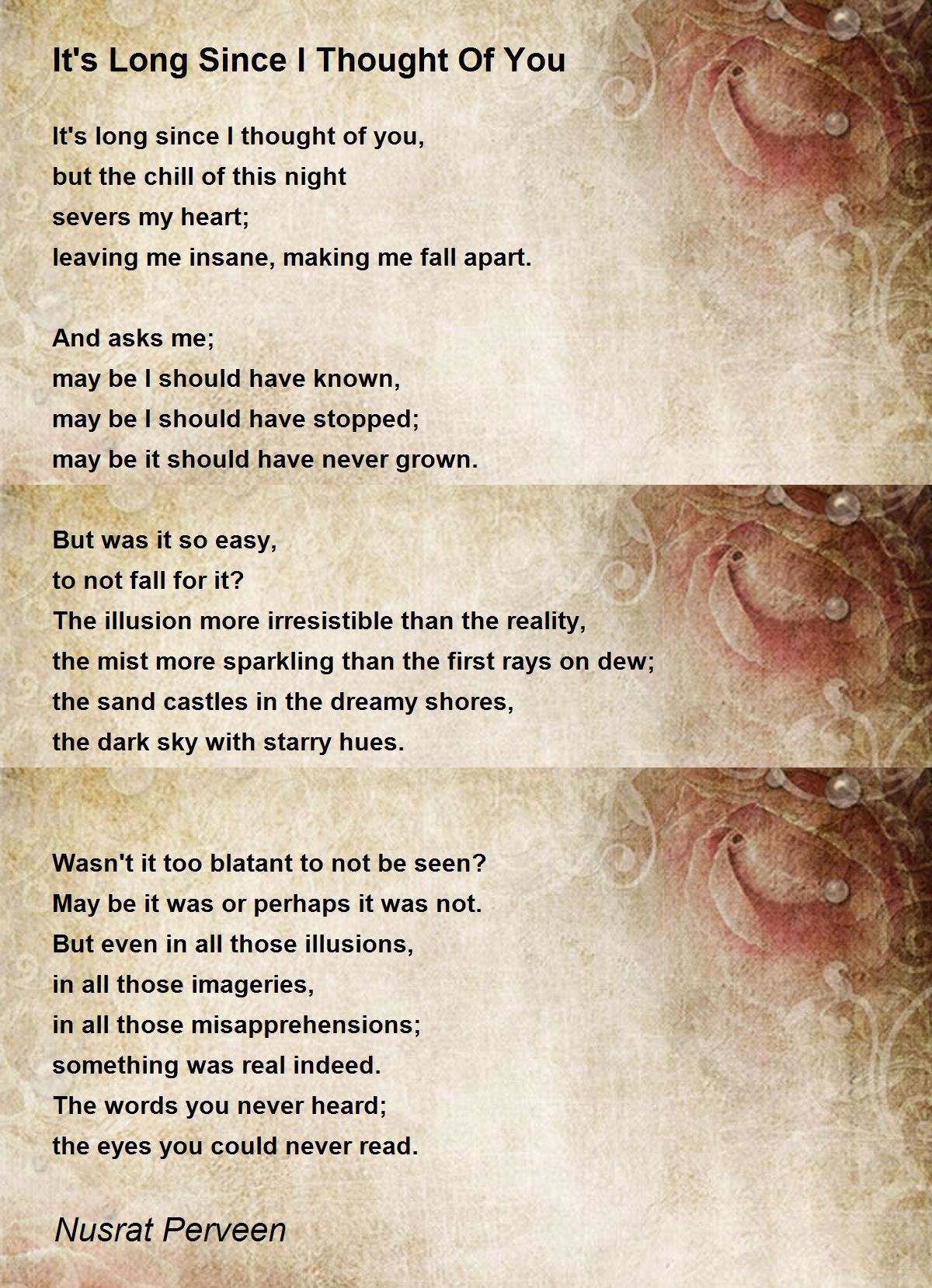 It's Long Since I Thought Of You

It's long since I thought of you,
but the chill of this night
severs my heart;
leaving me insane, making me fall apart.

And asks me;
may be I should have known,
may be I should have stopped;
may be it should have never grown.

But was it so easy,
to not fall for it?
The illusion more irresistible than the reality,
the mist more sparkling than the first rays on dew;
the sand castles in the dreamy shores,
the dark sky with starry hues.

Wasn't it too blatant to not be seen?
May be it was or perhaps it was not.
But even in all those illusions,
in all those imageries,
in all those misapprehensions;
something was real indeed.
The words you never heard;
the eyes you could never read.

Nusrat Perveen